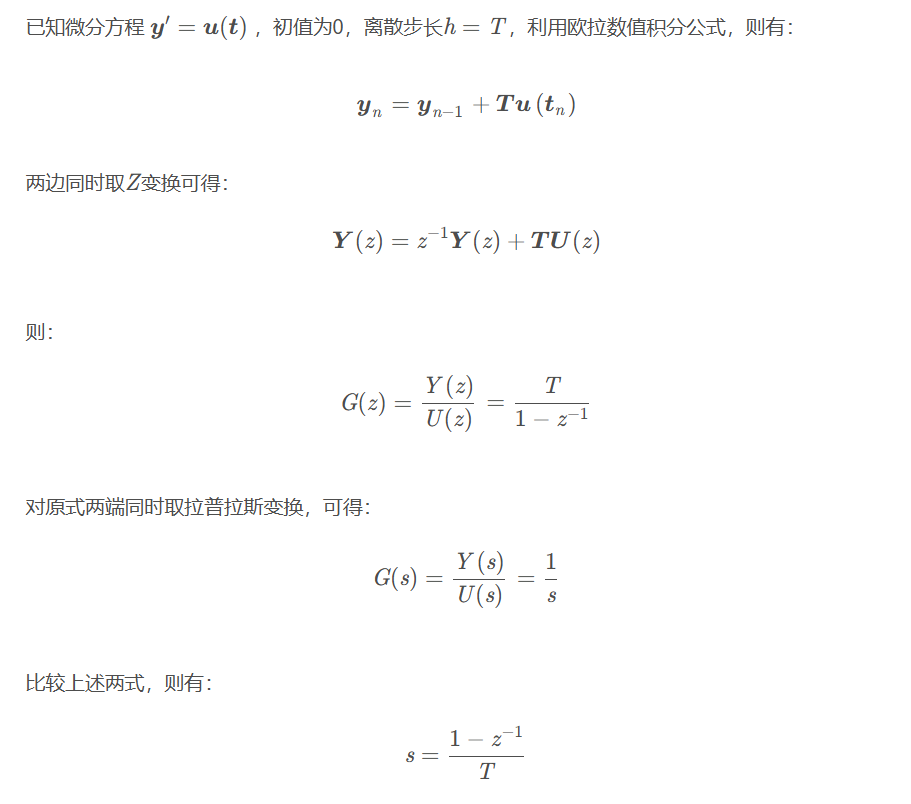 已知微分方程 $\boldsymbol{y}' = \boldsymbol{u}(\boldsymbol{t})$，初值为0，离散步长$h = T$，利用欧拉数值积分公式，则有：

$$\boldsymbol{y}_n = \boldsymbol{y}_{n-1} + \boldsymbol{T}\boldsymbol{u}(\boldsymbol{t}_n)$$

两边同时取$Z$变换可得：

$$\boldsymbol{Y}(z) = z^{-1}\boldsymbol{Y}(z) + \boldsymbol{T}\boldsymbol{U}(z)$$

则：

$$G(z) = \frac{Y(z)}{U(z)} = \frac{T}{1 - z^{-1}}$$

对原式两端同时取拉普拉斯变换，可得：

$$G(s) = \frac{Y(s)}{U(s)} = \frac{1}{s}$$

比较上述两式，则有：

$$s = \frac{1 - z^{-1}}{T}$$